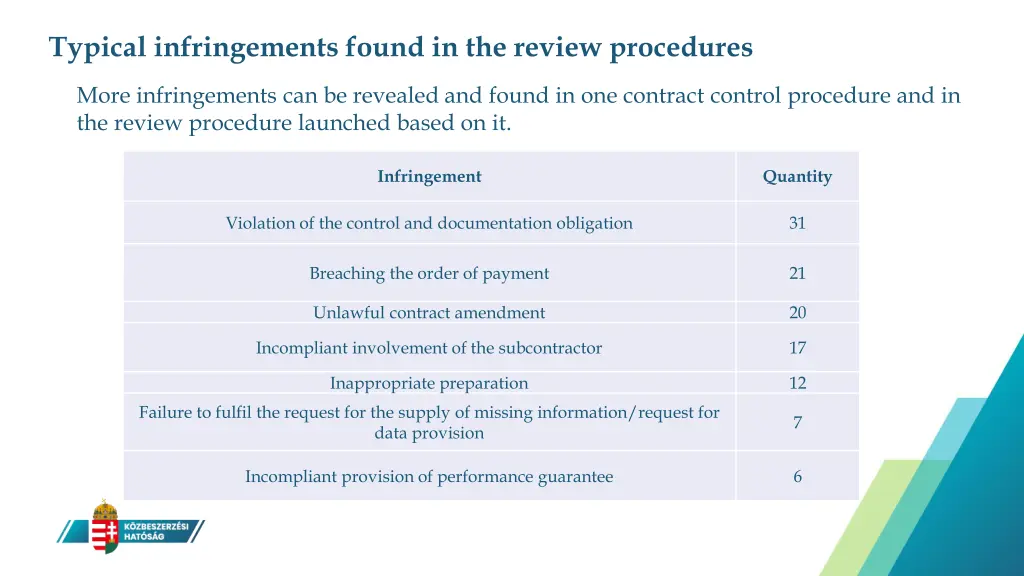 Typical infringements found in the review procedures

More infringements can be revealed and found in one contract control procedure and in the review procedure launched based on it.

| Infringement | Quantity |
|---|---|
| Violation of the control and documentation obligation | 31 |
| Breaching the order of payment | 21 |
| Unlawful contract amendment | 20 |
| Incompliant involvement of the subcontractor | 17 |
| Inappropriate preparation | 12 |
| Failure to fulfil the request for the supply of missing information/request for data provision | 7 |
| Incompliant provision of performance guarantee | 6 |

KÖZBESZERZÉSI HATÓSÁG